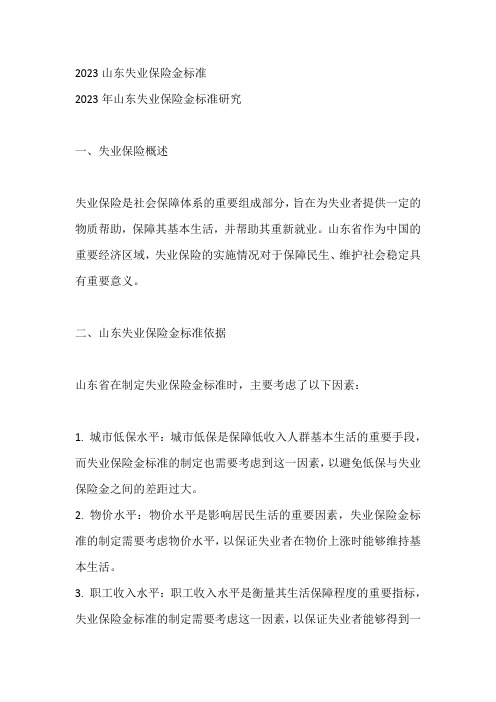 2023 山东失业保险金标准

2023 年山东失业保险金标准研究

一、失业保险概述

失业保险是社会保障体系的重要组成部分，旨在为失业者提供一定的物质帮助，保障其基本生活，并帮助其重新就业。山东省作为中国的重要经济区域，失业保险的实施情况对于保障民生、维护社会稳定具有重要意义。

二、山东失业保险金标准依据

山东省在制定失业保险金标准时，主要考虑了以下因素：

1. 城市低保水平：城市低保是保障低收入人群基本生活的重要手段，而失业保险金标准的制定也需要考虑到这一因素，以避免低保与失业保险金之间的差距过大。

2. 物价水平：物价水平是影响居民生活的重要因素，失业保险金标准的制定需要考虑物价水平，以保证失业者在物价上涨时能够维持基本生活。

3. 职工收入水平：职工收入水平是衡量其生活保障程度的重要指标，失业保险金标准的制定需要考虑这一因素，以保证失业者能够得到一